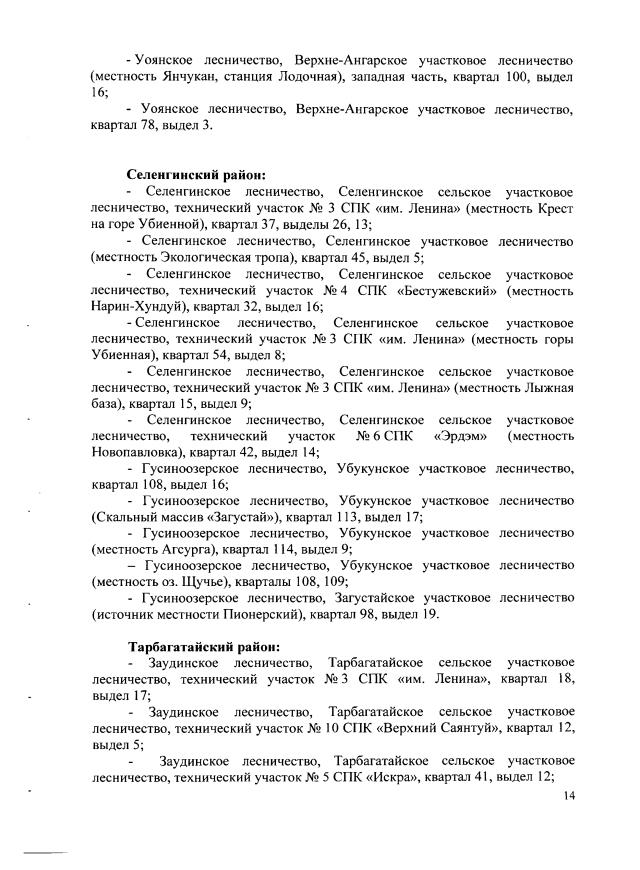 - Уоянское лесничество, Верхне-Ангарское участковое лесничество (местность Янчукан, станция Лодочная), западная часть, квартал 100, выдел 16;

- Уоянское лесничество, Верхне-Ангарское участковое лесничество, квартал 78, выдел 3.

Селенгинский район:

- Селенгинское лесничество, Селенгинское сельское участковое лесничество, технический участок № 3 СПК «им. Ленина» (местность Крест на горе Убиенной), квартал 37, выделы 26, 13;

- Селенгинское лесничество, Селенгинское участковое лесничество (местность Экологическая тропа), квартал 45, выдел 5;

- Селенгинское лесничество, Селенгинское сельское участковое лесничество, технический участок № 4 СПК «Бестужевский» (местность Нарин-Хундуй), квартал 32, выдел 16;

- Селенгинское лесничество, Селенгинское сельское участковое лесничество, технический участок № 3 СПК «им. Ленина» (местность горы Убиенная), квартал 54, выдел 8;

- Селенгинское лесничество, Селенгинское сельское участковое лесничество, технический участок № 3 СПК «им. Ленина» (местность Лыжная база), квартал 15, выдел 9;

- Селенгинское лесничество, Селенгинское сельское участковое лесничество, технический участок № 6 СПК «Эрдэм» (местность Новопавловка), квартал 42, выдел 14;

- Гусиноозерское лесничество, Убукунское участковое лесничество, квартал 108, выдел 16;

- Гусиноозерское лесничество, Убукунское участковое лесничество (Скальный массив «Загустай»), квартал 113, выдел 17;

- Гусиноозерское лесничество, Убукунское участковое лесничество (местность Агсурга), квартал 114, выдел 9;

– Гусиноозерское лесничество, Убукунское участковое лесничество (местность оз. Щучье), кварталы 108, 109;

- Гусиноозерское лесничество, Загустайское участковое лесничество (источник местности Пионерский), квартал 98, выдел 19.

Тарбагатайский район:

- Заудинское лесничество, Тарбагатайское сельское участковое лесничество, технический участок № 3 СПК «им. Ленина», квартал 18, выдел 17;

- Заудинское лесничество, Тарбагатайское сельское участковое лесничество, технический участок № 10 СПК «Верхний Саянтуй», квартал 12, выдел 5;

- Заудинское лесничество, Тарбагатайское сельское участковое лесничество, технический участок № 5 СПК «Искра», квартал 41, выдел 12;

14